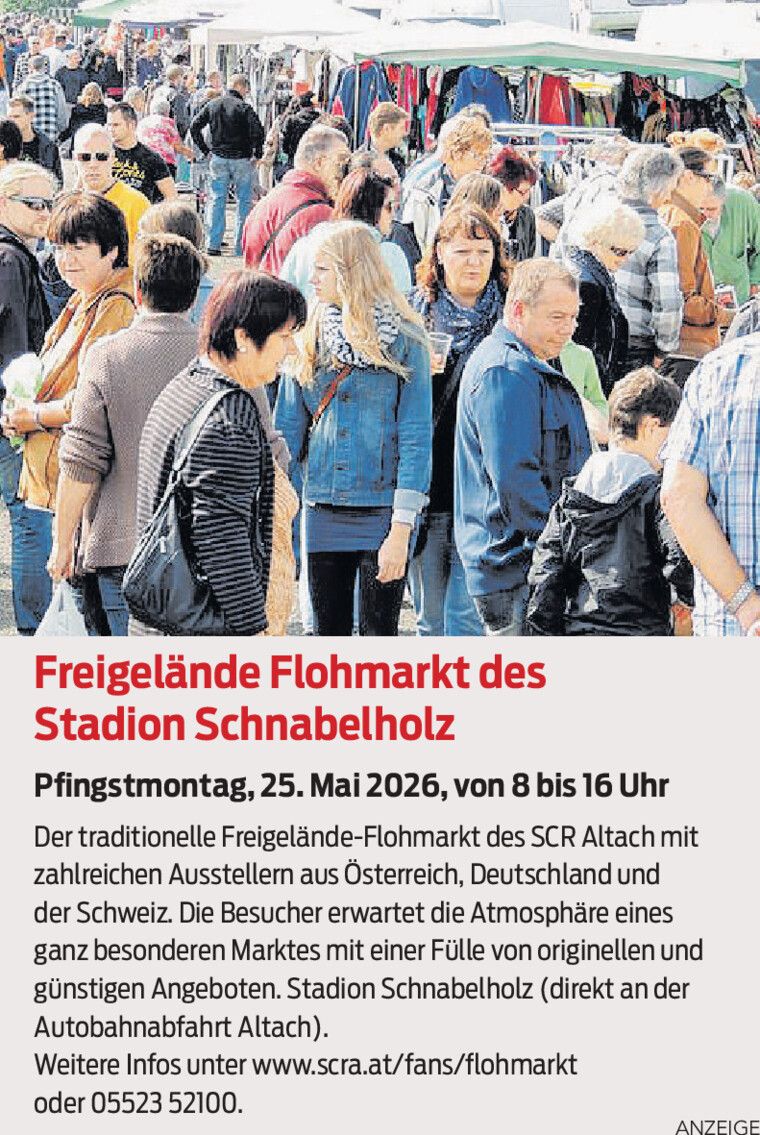 Freigelände Flohmarkt des Stadion Schnabelholz

Pfingstmontag, 25. Mai 2026, von 8 bis 16 Uhr

Der traditionelle Freigelände-Flohmarkt des SCR Altach mit zahlreichen Ausstellern aus Österreich, Deutschland und der Schweiz. Die Besucher erwartet die Atmosphäre eines ganz besonderen Marktes mit einer Fülle von originellen und günstigen Angeboten. Stadion Schnabelholz (direkt an der Autobahnabfahrt Altach).
Weitere Infos unter www.scra.at/fans/flohmarkt oder 05523 52100.

ANZEIGE